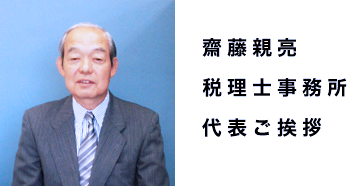 齋藤親亮
税理士事務所
代表ご挨拶